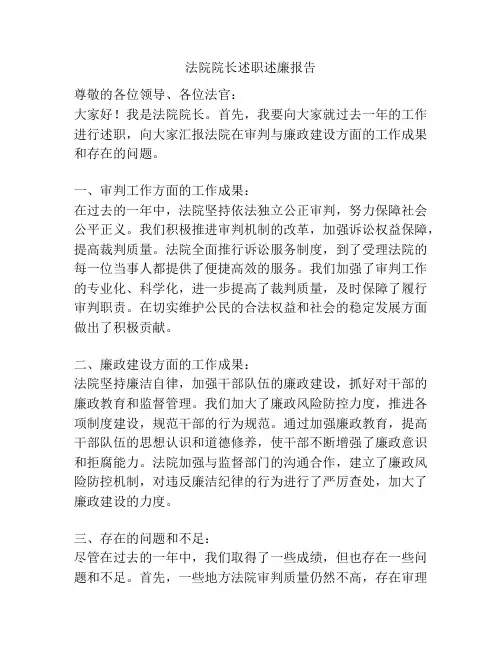 法院院长述职述廉报告

尊敬的各位领导、各位法官：
大家好！我是法院院长。首先，我要向大家就过去一年的工作进行述职，向大家汇报法院在审判与廉政建设方面的工作成果和存在的问题。

一、审判工作方面的工作成果：
在过去的一年中，法院坚持依法独立公正审判，努力保障社会公平正义。我们积极推进审判机制的改革，加强诉讼权益保障，提高裁判质量。法院全面推行诉讼服务制度，到了受理法院的每一位当事人都提供了便捷高效的服务。我们加强了审判工作的专业化、科学化，进一步提高了裁判质量，及时保障了履行审判职责。在切实维护公民的合法权益和社会的稳定发展方面做出了积极贡献。

二、廉政建设方面的工作成果：
法院坚持廉洁自律，加强干部队伍的廉政建设，抓好对干部的廉政教育和监督管理。我们加大了廉政风险防控力度，推进各项制度建设，规范干部的行为规范。通过加强廉政教育，提高干部队伍的思想认识和道德修养，使干部不断增强了廉政意识和拒腐能力。法院加强与监督部门的沟通合作，建立了廉政风险防控机制，对违反廉洁纪律的行为进行了严厉查处，加大了廉政建设的力度。

三、存在的问题和不足：
尽管在过去的一年中，我们取得了一些成绩，但也存在一些问题和不足。首先，一些地方法院审判质量仍然不高，存在审理